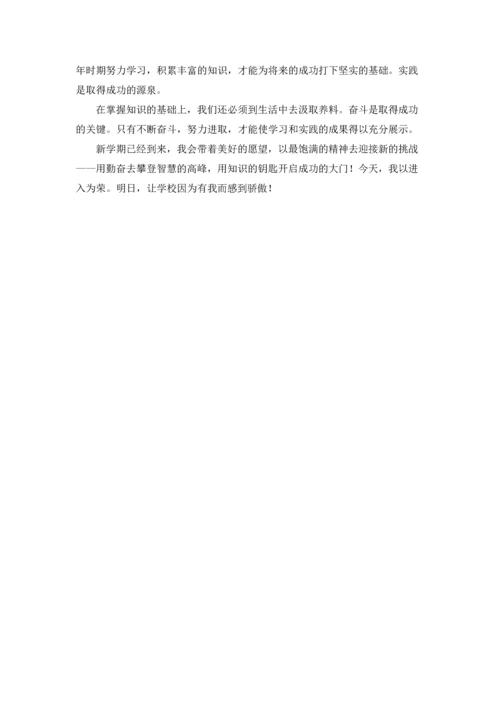 年时期努力学习，积累丰富的知识，才能为将来的成功打下坚实的基础。实践是取得成功的源泉。

在掌握知识的基础上，我们还必须到生活中去汲取养料。奋斗是取得成功的关键。只有不断奋斗，努力进取，才能使学习和实践的成果得以充分展示。

新学期已经到来，我会带着美好的愿望，以最饱满的精神去迎接新的挑战——用勤奋去攀登智慧的高峰，用知识的钥匙开启成功的大门！今天，我以进入为荣。明日，让学校因为有我而感到骄傲！